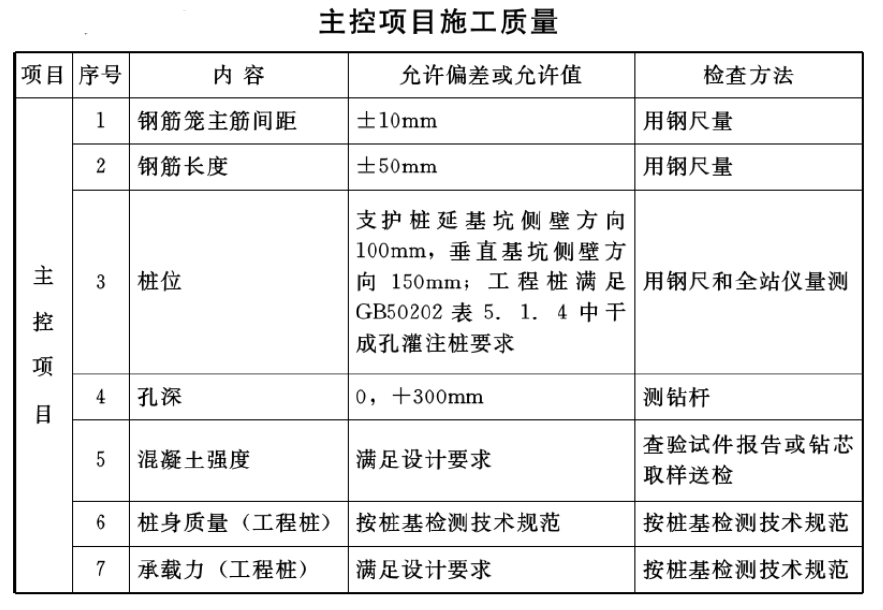 主控项目施工质量

| 项目 | 序号 | 内 容 | 允许偏差或允许值 | 检查方法 |
|---|---|---|---|---|
| 主控项目 | 1 | 钢筋笼主筋间距 | ±10mm | 用钢尺量 |
| | 2 | 钢筋长度 | ±50mm | 用钢尺量 |
| | 3 | 桩位 | 支护桩延基坑侧壁方向100mm，垂直基坑侧壁方向 150mm；工程桩满足GB50202 表 5. 1. 4 中干成孔灌注桩要求 | 用钢尺和全站仪量测 |
| | 4 | 孔深 | 0，+300mm | 测钻杆 |
| | 5 | 混凝土强度 | 满足设计要求 | 查验试件报告或钻芯取样送检 |
| | 6 | 桩身质量（工程桩） | 按桩基检测技术规范 | 按桩基检测技术规范 |
| | 7 | 承载力（工程桩） | 满足设计要求 | 按桩基检测技术规范 |